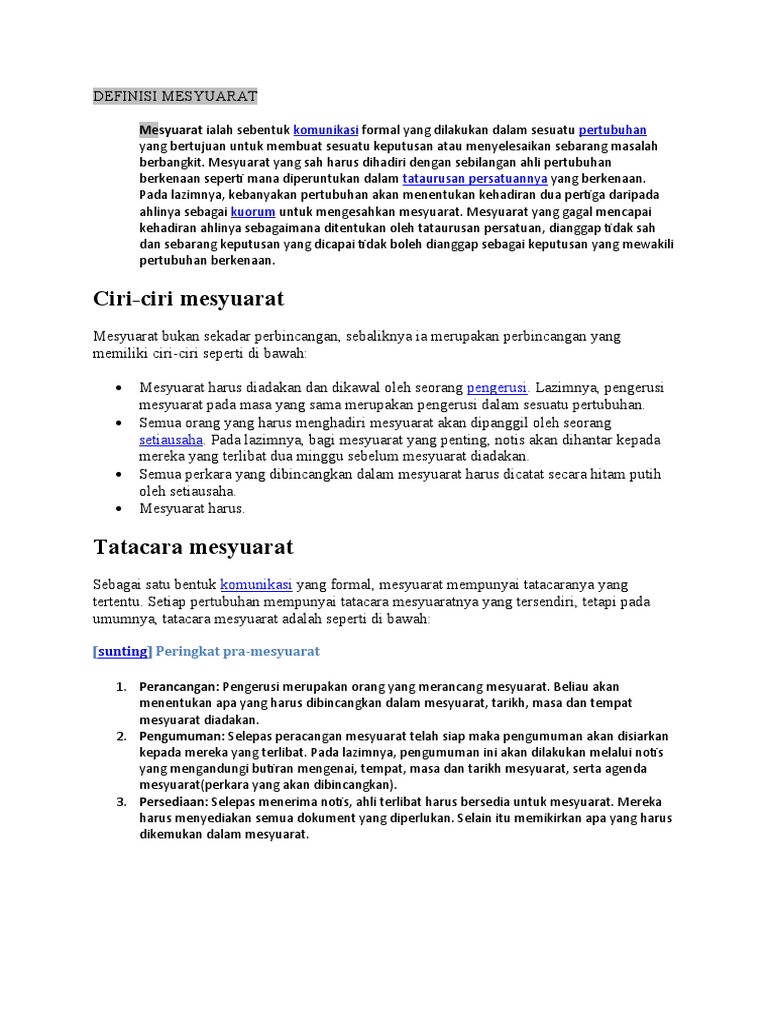 DEFINISI MESYUARAT

Mesyuarat ialah sebentuk komunikasi formal yang dilakukan dalam sesuatu pertubuhan yang bertujuan untuk membuat sesuatu keputusan atau menyelesaikan sebarang masalah berbangkit. Mesyuarat yang sah harus dihadiri dengan sebilangan ahli pertubuhan berkenaan seperti mana diperuntukan dalam tataurusan persatuannya yang berkenaan. Pada lazimnya, kebanyakan pertubuhan akan menentukan kehadiran dua pertiga daripada ahlinya sebagai kuorum untuk mengesahkan mesyuarat. Mesyuarat yang gagal mencapai kehadiran ahlinya sebagaimana ditentukan oleh tataurusan persatuan, dianggap tidak sah dan sebarang keputusan yang dicapai tidak boleh dianggap sebagai keputusan yang mewakili pertubuhan berkenaan.

Ciri-ciri mesyuarat

Mesyuarat bukan sekadar perbincangan, sebaliknya ia merupakan perbincangan yang memiliki ciri-ciri seperti di bawah:

• Mesyuarat harus diadakan dan dikawal oleh seorang pengerusi. Lazimnya, pengerusi mesyuarat pada masa yang sama merupakan pengerusi dalam sesuatu pertubuhan.
• Semua orang yang harus menghadiri mesyuarat akan dipanggil oleh seorang setiausaha. Pada lazimnya, bagi mesyuarat yang penting, notis akan dihantar kepada mereka yang terlibat dua minggu sebelum mesyuarat diadakan.
• Semua perkara yang dibincangkan dalam mesyuarat harus dicatat secara hitam putih oleh setiausaha.
• Mesyuarat harus.

Tatacara mesyuarat

Sebagai satu bentuk komunikasi yang formal, mesyuarat mempunyai tatacaranya yang tertentu. Setiap pertubuhan mempunyai tatacara mesyuaratnya yang tersendiri, tetapi pada umumnya, tatacara mesyuarat adalah seperti di bawah:

[sunting] Peringkat pra-mesyuarat

1. Perancangan: Pengerusi merupakan orang yang merancang mesyuarat. Beliau akan menentukan apa yang harus dibincangkan dalam mesyuarat, tarikh, masa dan tempat mesyuarat diadakan.
2. Pengumuman: Selepas peracangan mesyuarat telah siap maka pengumuman akan disiarkan kepada mereka yang terlibat. Pada lazimnya, pengumuman ini akan dilakukan melalui notis yang mengandungi butiran mengenai, tempat, masa dan tarikh mesyuarat, serta agenda mesyuarat(perkara yang akan dibincangkan).
3. Persediaan: Selepas menerima notis, ahli terlibat harus bersedia untuk mesyuarat. Mereka harus menyediakan semua dokument yang diperlukan. Selain itu memikirkan apa yang harus dikemukan dalam mesyuarat.